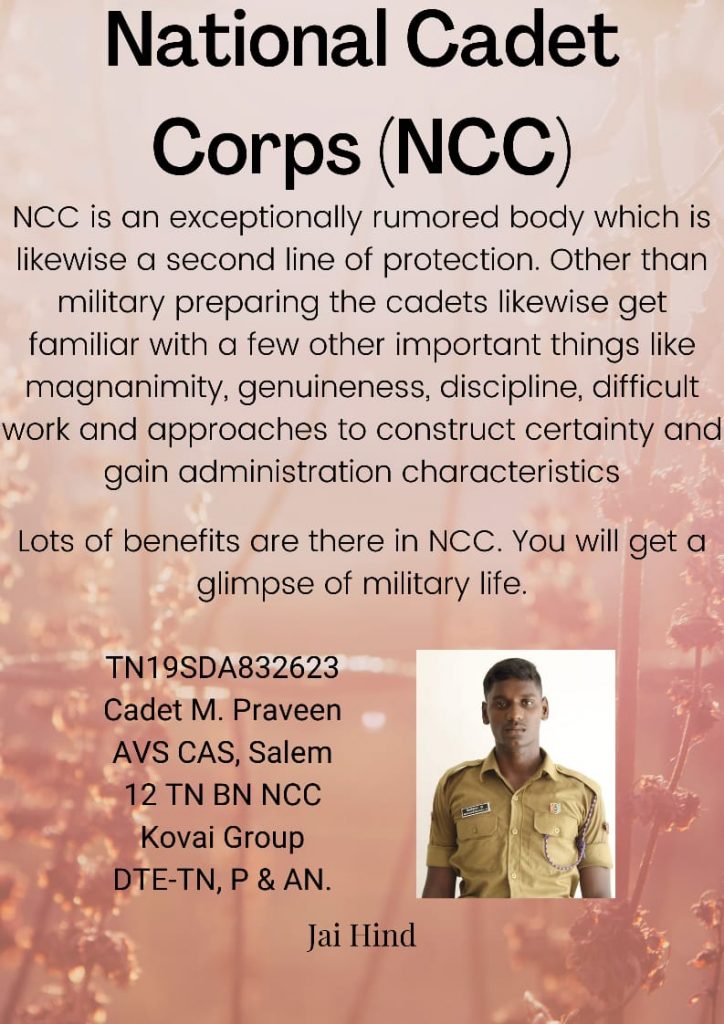 National Cadet Corps (NCC)

NCC is an exceptionally rumored body which is likewise a second line of protection. Other than military preparing the cadets likewise get familiar with a few other important things like magnanimity, genuineness, discipline, difficult work and approaches to construct certainty and gain administration characteristics

Lots of benefits are there in NCC. You will get a glimpse of military life.

TN19SDA832623
Cadet M. Praveen
AVS CAS, Salem
12 TN BN NCC
Kovai Group
DTE-TN, P & AN.

Jai Hind